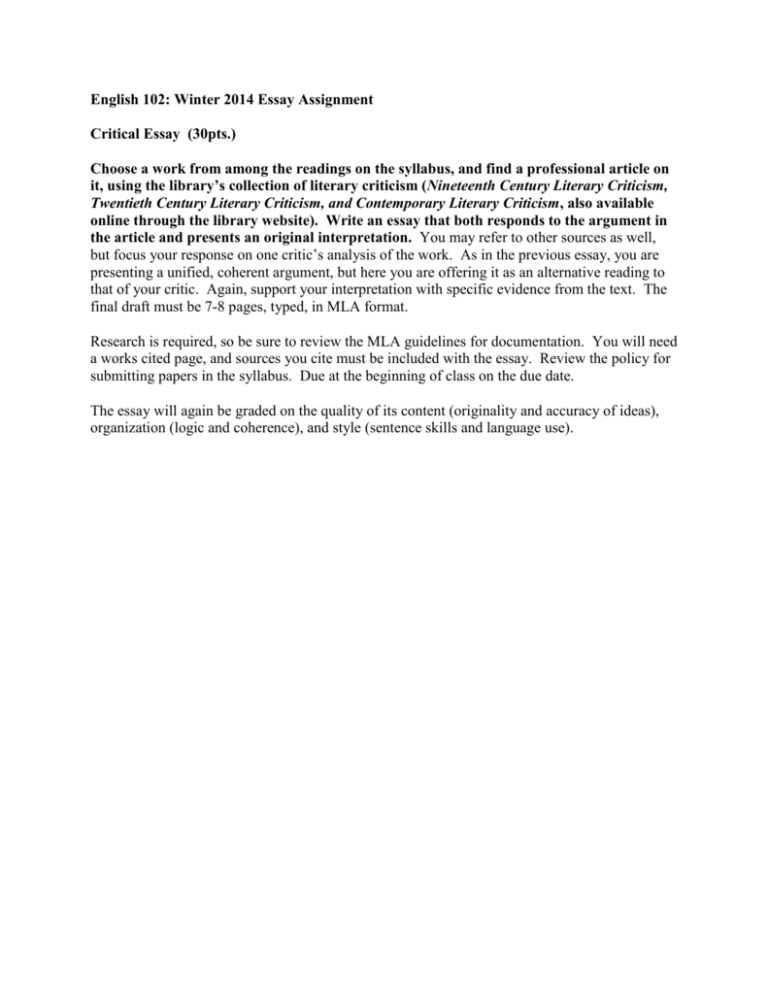 English 102: Winter 2014 Essay Assignment

Critical Essay (30pts.)

Choose a work from among the readings on the syllabus, and find a professional article on it, using the library's collection of literary criticism (Nineteenth Century Literary Criticism, Twentieth Century Literary Criticism, and Contemporary Literary Criticism, also available online through the library website). Write an essay that both responds to the argument in the article and presents an original interpretation. You may refer to other sources as well, but focus your response on one critic's analysis of the work. As in the previous essay, you are presenting a unified, coherent argument, but here you are offering it as an alternative reading to that of your critic. Again, support your interpretation with specific evidence from the text. The final draft must be 7-8 pages, typed, in MLA format.

Research is required, so be sure to review the MLA guidelines for documentation. You will need a works cited page, and sources you cite must be included with the essay. Review the policy for submitting papers in the syllabus. Due at the beginning of class on the due date.

The essay will again be graded on the quality of its content (originality and accuracy of ideas), organization (logic and coherence), and style (sentence skills and language use).